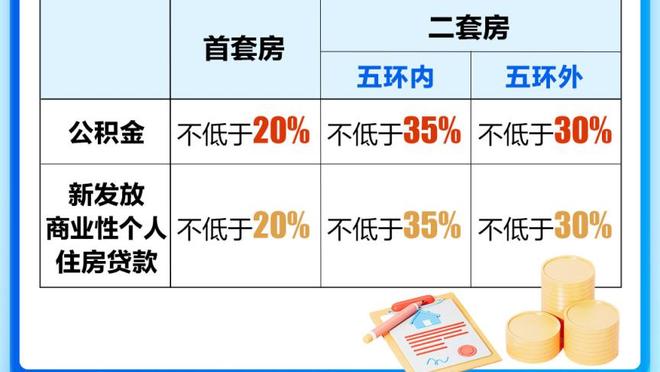 |  | 首套房 | 二套房 | |
|---|---|---|---|
|  |  | 五环内 | 五环外 |
| 公积金 | 不低于20% | 不低于35% | 不低于30% |
| 新发放商业性个人住房贷款 | 不低于20% | 不低于35% | 不低于30% |